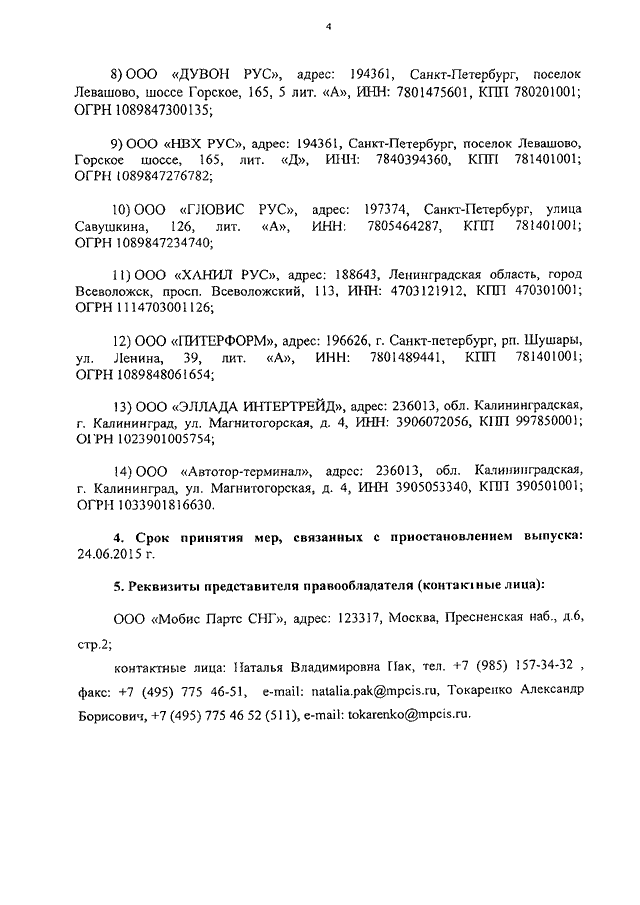 4

8) ООО «ДУВОН РУС», адрес: 194361, Санкт-Петербург, поселок Левашово, шоссе Горское, 165, 5 лит. «А», ИНН: 7801475601, КПП 780201001; ОГРН 1089847300135;

9) ООО «НВХ РУС», адрес: 194361, Санкт-Петербург, поселок Левашово, Горское шоссе, 165, лит. «Д», ИНН: 7840394360, КПП 781401001; ОГРН 1089847276782;

10) ООО «ГЛОВИС РУС», адрес: 197374, Санкт-Петербург, улица Савушкина, 126, лит. «А», ИНН: 7805464287, КПП 781401001; ОГРН 1089847234740;

11) ООО «ХАНИЛ РУС», адрес: 188643, Ленинградская область, город Всеволожск, просп. Всеволожский, 113, ИНН: 4703121912, КПП 470301001; ОГРН 1114703001126;

12) ООО «ПИТЕРФОРМ», адрес: 196626, г. Санкт-петербург, рп. Шушары, ул. Ленина, 39, лит. «А», ИНН: 7801489441, КПП 781401001; ОГРН 1089848061654;

13) ООО «ЭЛЛАДА ИНТЕРТРЕЙД», адрес: 236013, обл. Калининградская, г. Калининград, ул. Магнитогорская, д. 4, ИНН: 3906072056, КПП 997850001; ОГРН 1023901005754;

14) ООО «Автотор-терминал», адрес: 236013, обл. Калининградская, г. Калининград, ул. Магнитогорская, д. 4, ИНН 3905053340, КПП 390501001; ОГРН 1033901816630.

4. Срок принятия мер, связанных с приостановлением выпуска: 24.06.2015 г.

5. Реквизиты представителя правообладателя (контактные лица):

ООО «Мобис Партс СНГ», адрес: 123317, Москва, Пресненская наб., д.6, стр.2;

контактные лица: Наталья Владимировна Пак, тел. +7 (985) 157-34-32 , факс: +7 (495) 775 46-51, e-mail: natalia.pak@mpcis.ru, Токаренко Александр Борисович, +7 (495) 775 46 52 (511), e-mail: tokarenko@mpcis.ru.